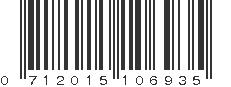 0 712015 106935